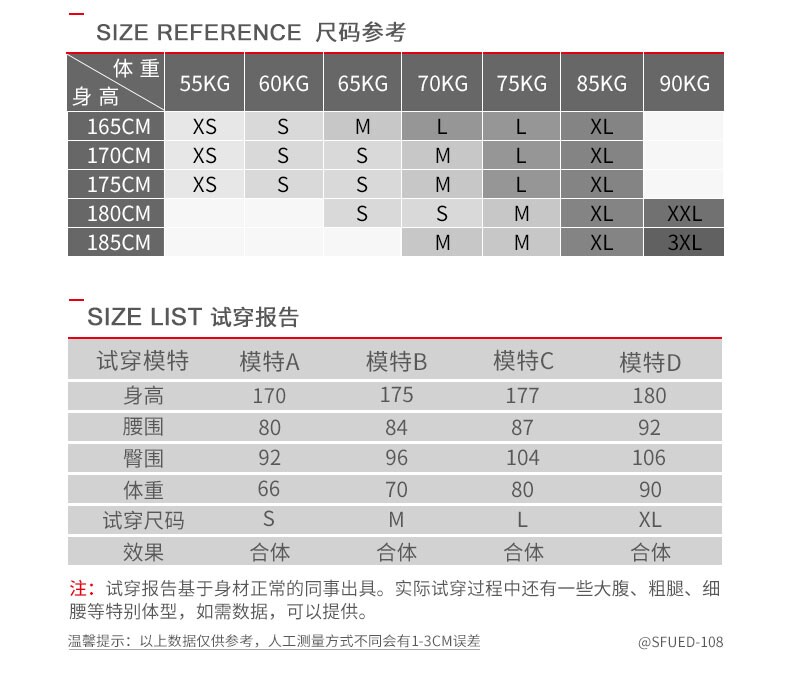 SIZE REFERENCE 尺码参考

| 体重 身高 | 55KG | 60KG | 65KG | 70KG | 75KG | 85KG | 90KG |
|---|---|---|---|---|---|---|---|
| 165CM | XS | S | M | L | L | XL | |
| 170CM | XS | S | S | M | L | XL | |
| 175CM | XS | S | S | M | L | XL | |
| 180CM | | | S | S | M | XL | XXL |
| 185CM | | | | M | M | XL | 3XL |

SIZE LIST 试穿报告

| 试穿模特 | 模特A | 模特B | 模特C | 模特D |
|---|---|---|---|---|
| 身高 | 170 | 175 | 177 | 180 |
| 腰围 | 80 | 84 | 87 | 92 |
| 臀围 | 92 | 96 | 104 | 106 |
| 体重 | 66 | 70 | 80 | 90 |
| 试穿尺码 | S | M | L | XL |
| 效果 | 合体 | 合体 | 合体 | 合体 |

注：试穿报告基于身材正常的同事出具。实际试穿过程中还有一些大腹、粗腿、细腰等特别体型，如需数据，可以提供。

温馨提示：以上数据仅供参考，人工测量方式不同会有1-3CM误差

@SFUED-108